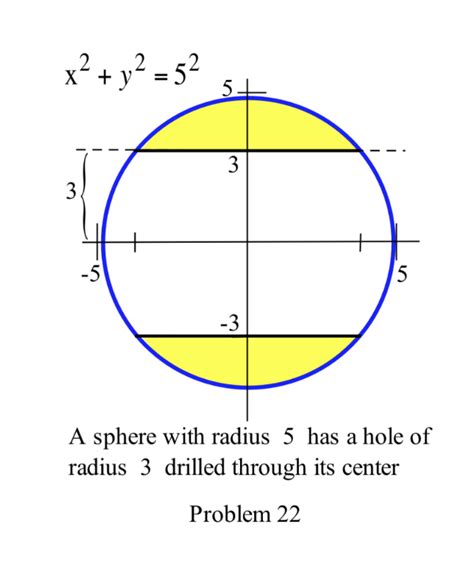 $x^2 + y^2 = 5^2$

5

3

3

-5

5

-3

A sphere with radius 5 has a hole of radius 3 drilled through its center

Problem 22